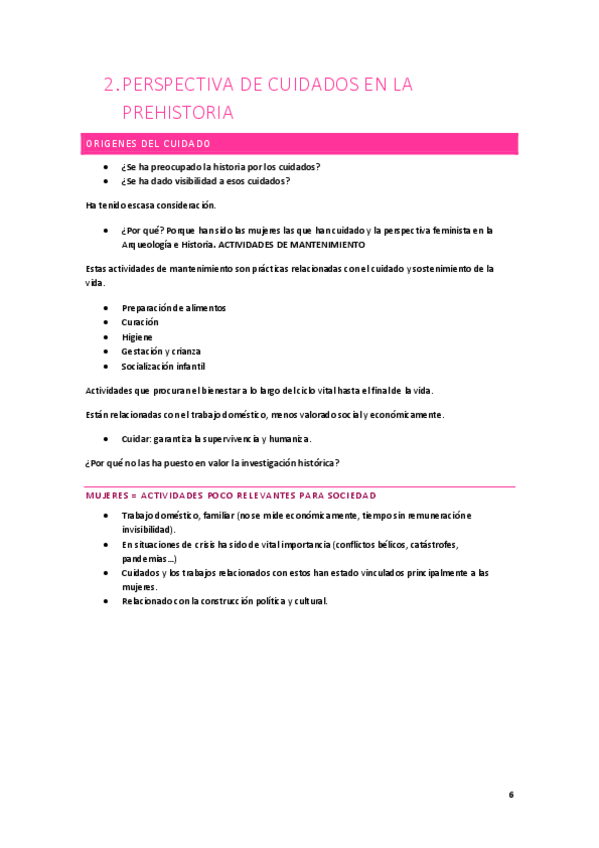 2. PERSPECTIVA DE CUIDADOS EN LA PREHISTORIA

ORIGENES DEL CUIDADO

- ¿Se ha preocupado la historia por los cuidados?
- ¿Se ha dado visibilidad a esos cuidados?

Ha tenido escasa consideración.

- ¿Por qué? Porque han sido las mujeres las que han cuidado y la perspectiva feminista en la Arqueología e Historia. ACTIVIDADES DE MANTENIMIENTO

Estas actividades de mantenimiento son prácticas relacionadas con el cuidado y sostenimiento de la vida.

- Preparación de alimentos
- Curación
- Higiene
- Gestación y crianza
- Socialización infantil

Actividades que procuran el bienestar a lo largo del ciclo vital hasta el final de la vida.

Están relacionadas con el trabajo doméstico, menos valorado social y económicamente.

- Cuidar: garantiza la supervivencia y humaniza.

¿Por qué no las ha puesto en valor la investigación histórica?

MUJERES = ACTIVIDADES POCO RELEVANTES PARA SOCIEDAD

- Trabajo doméstico, familiar (no se mide económicamente, tiempo sin remuneración e invisibilidad).
- En situaciones de crisis ha sido de vital importancia (conflictos bélicos, catástrofes, pandemias…)
- Cuidados y los trabajos relacionados con estos han estado vinculados principalmente a las mujeres.
- Relacionado con la construcción política y cultural.

6